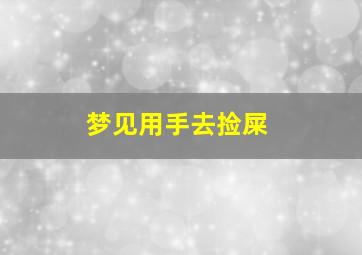 梦见用手去捡屎